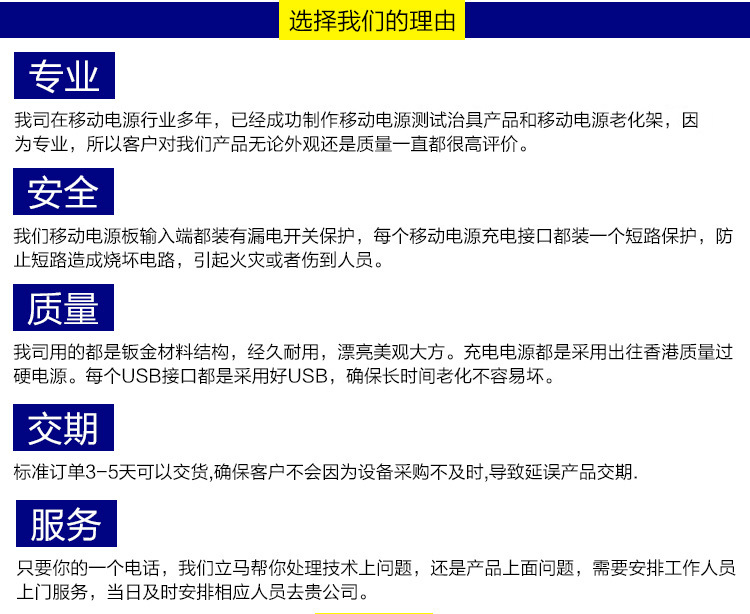 选择我们的理由

专业

我司在移动电源行业多年，已经成功制作移动电源测试治具产品和移动电源老化架，因为专业，所以客户对我们产品无论外观还是质量一直都很高评价。

安全

我们移动电源板输入端都装有漏电开关保护，每个移动电源充电接口都装一个短路保护，防止短路造成烧坏电路，引起火灾或者伤到人员。

质量

我司用的都是钣金材料结构，经久耐用，漂亮美观大方。充电电源都是采用出往香港质量过硬电源。每个USB接口都是采用好USB，确保长时间老化不容易坏。

交期

标准订单3-5天可以交货,确保客户不会因为设备采购不及时,导致延误产品交期.

服务

只要你的一个电话，我们立马帮你处理技术上问题，还是产品上面问题，需要安排工作人员上门服务，当日及时安排相应人员去贵公司。